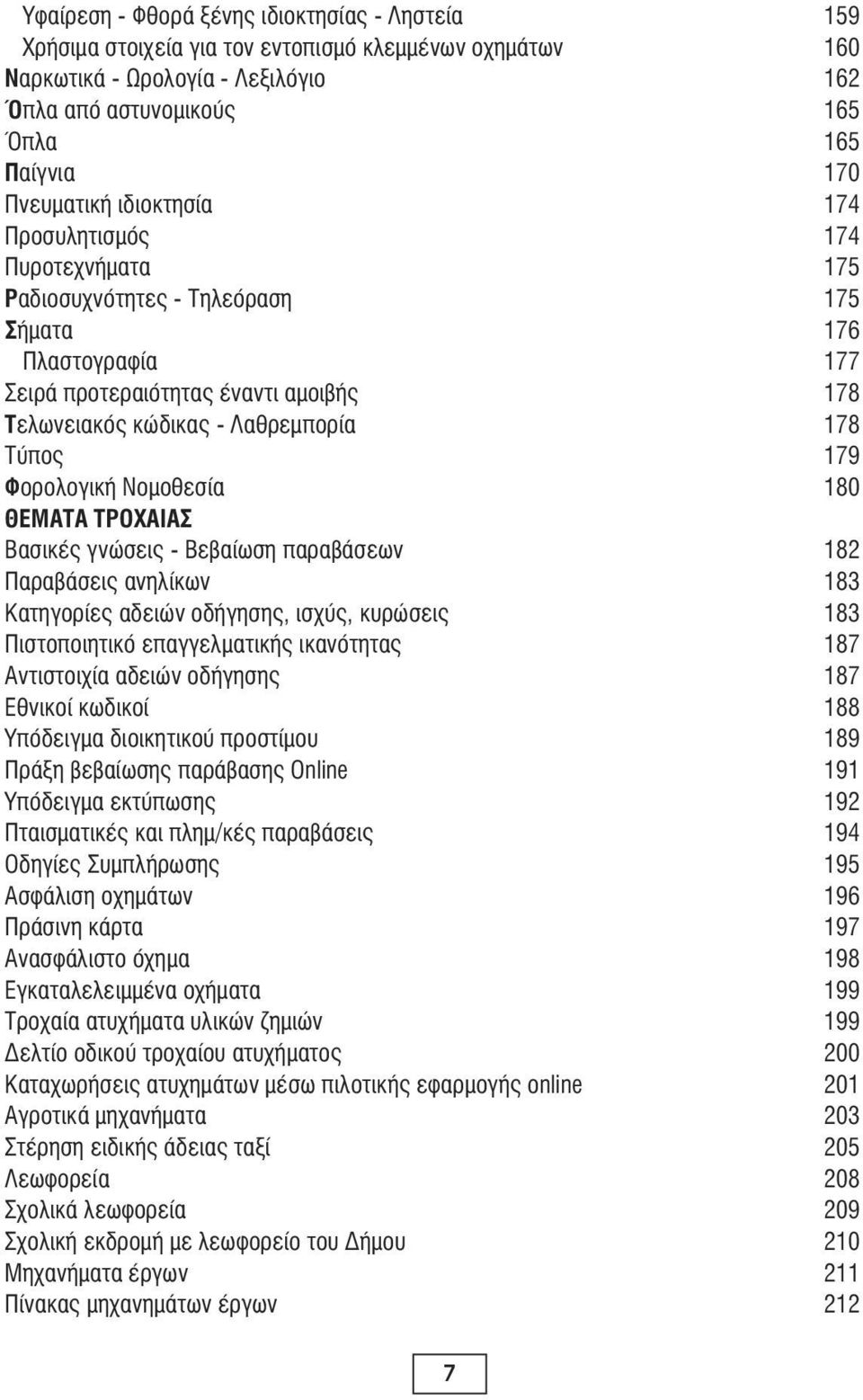 Υφαίρεση - Φθορά ξένης ιδιοκτησίας - Ληστεία 159
Χρήσιμα στοιχεία για τον εντοπισμό κλεμμένων οχημάτων 160
Ναρκωτικά - Ωρολογία - Λεξιλόγιο 162
Όπλα από αστυνομικούς 165
Όπλα 165
Παίγνια 170
Πνευματική ιδιοκτησία 174
Προσυλητισμός 174
Πυροτεχνήματα 175
Ραδιοσυχνότητες - Τηλεόραση 175
Σήματα 176
Πλαστογραφία 177
Σειρά προτεραιότητας έναντι αμοιβής 178
Τελωνειακός κώδικας - Λαθρεμπορία 178
Τύπος 179
Φορολογική Νομοθεσία 180
ΘΕΜΑΤΑ ΤΡΟΧΑΙΑΣ
Βασικές γνώσεις - Βεβαίωση παραβάσεων 182
Παραβάσεις ανηλίκων 183
Κατηγορίες αδειών οδήγησης, ισχύς, κυρώσεις 183
Πιστοποιητικό επαγγελματικής ικανότητας 187
Αντιστοιχία αδειών οδήγησης 187
Εθνικοί κωδικοί 188
Υπόδειγμα διοικητικού προστίμου 189
Πράξη βεβαίωσης παράβασης Online 191
Υπόδειγμα εκτύπωσης 192
Πταισματικές και πλημ/κές παραβάσεις 194
Οδηγίες Συμπλήρωσης 195
Ασφάλιση οχημάτων 196
Πράσινη κάρτα 197
Ανασφάλιστο όχημα 198
Εγκαταλελειμμένα οχήματα 199
Τροχαία ατυχήματα υλικών ζημιών 199
Δελτίο οδικού τροχαίου ατυχήματος 200
Καταχωρήσεις ατυχημάτων μέσω πιλοτικής εφαρμογής online 201
Αγροτικά μηχανήματα 203
Στέρηση ειδικής άδειας ταξί 205
Λεωφορεία 208
Σχολικά λεωφορεία 209
Σχολική εκδρομή με λεωφορείο του Δήμου 210
Μηχανήματα έργων 211
Πίνακας μηχανημάτων έργων 212

7